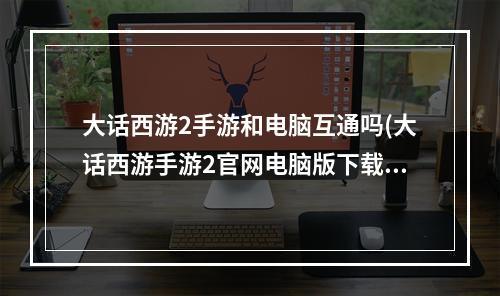 大话西游2手游和电脑互通吗(大话西游手游2官网电脑版下载...